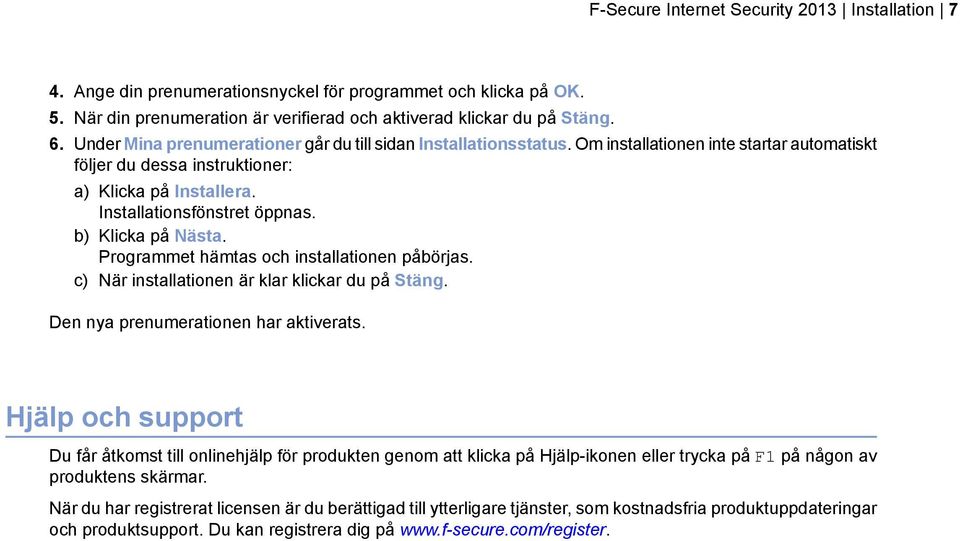 F-Secure Internet Security 2013 | Installation | 7

4. Ange din prenumerationsnyckel för programmet och klicka på OK.
5. När din prenumeration är verifierad och aktiverad klickar du på Stäng.
6. Under Mina prenumerationer går du till sidan Installationsstatus. Om installationen inte startar automatiskt följer du dessa instruktioner:
a) Klicka på Installera.
Installationsfönstret öppnas.
b) Klicka på Nästa.
Programmet hämtas och installationen påbörjas.
c) När installationen är klar klickar du på Stäng.

Den nya prenumerationen har aktiverats.

Hjälp och support

Du får åtkomst till onlinehjälp för produkten genom att klicka på Hjälp-ikonen eller trycka på F1 på någon av produktens skärmar.

När du har registrerat licensen är du berättigad till ytterligare tjänster, som kostnadsfria produktuppdateringar och produktsupport. Du kan registrera dig på www.f-secure.com/register.